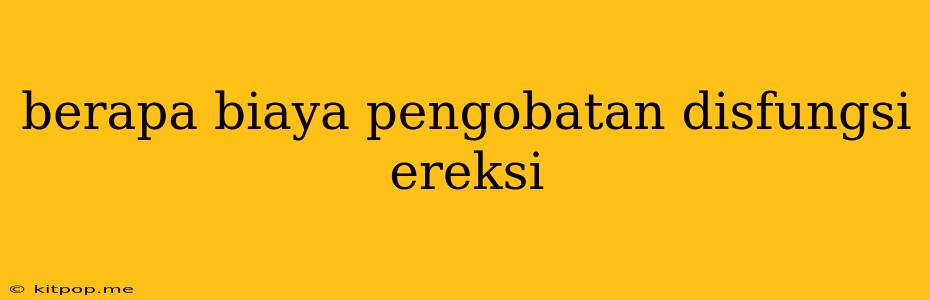 berapa biaya pengobatan disfungsi ereksi

© kitpop.me